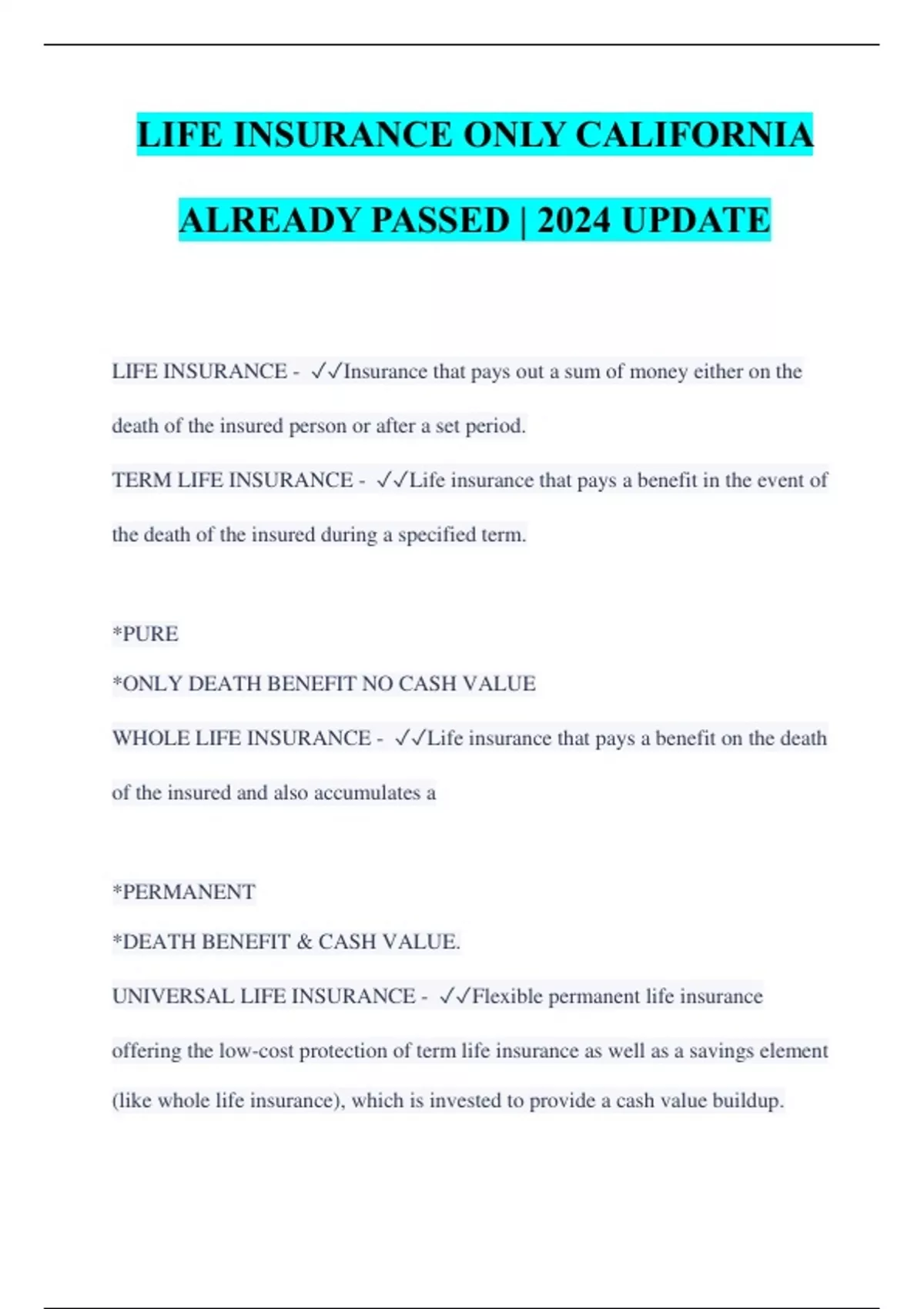 LIFE INSURANCE ONLY CALIFORNIA ALREADY PASSED | 2024 UPDATE

LIFE INSURANCE - ✓✓Insurance that pays out a sum of money either on the death of the insured person or after a set period.

TERM LIFE INSURANCE - ✓✓Life insurance that pays a benefit in the event of the death of the insured during a specified term.

*PURE

*ONLY DEATH BENEFIT NO CASH VALUE

WHOLE LIFE INSURANCE - ✓✓Life insurance that pays a benefit on the death of the insured and also accumulates a

*PERMANENT

*DEATH BENEFIT & CASH VALUE.

UNIVERSAL LIFE INSURANCE - ✓✓Flexible permanent life insurance offering the low-cost protection of term life insurance as well as a savings element (like whole life insurance), which is invested to provide a cash value buildup.